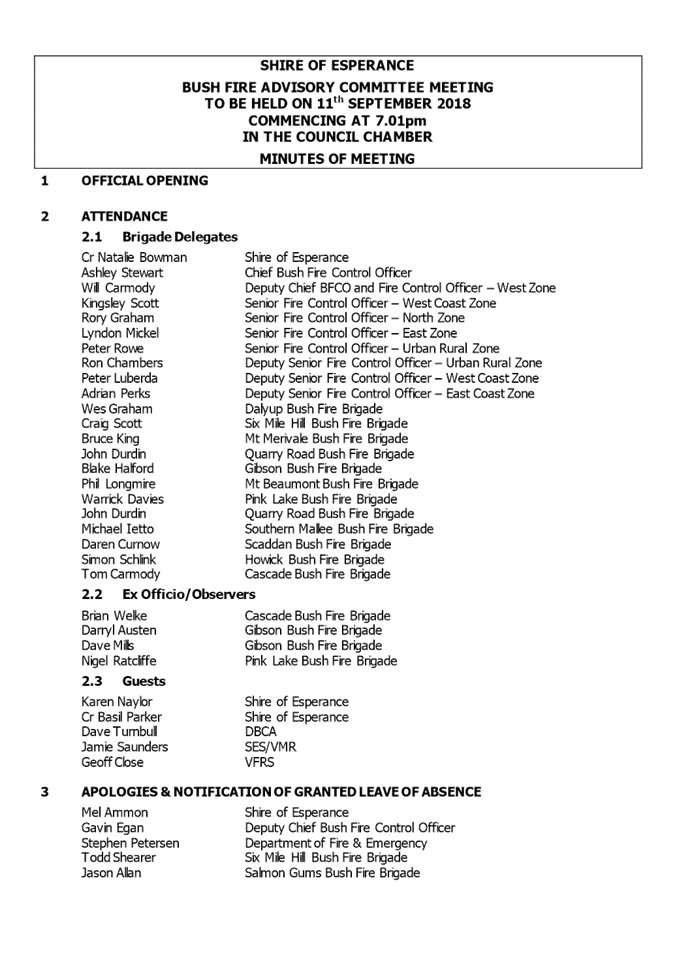 SHIRE OF ESPERANCE

BUSH FIRE ADVISORY COMMITTEE MEETING
TO BE HELD ON 11$^{th}$ SEPTEMBER 2018
COMMENCING AT 7.01pm
IN THE COUNCIL CHAMBER

MINUTES OF MEETING

1 OFFICIAL OPENING

2 ATTENDANCE

2.1 Brigade Delegates

| | |
|---|---|
| Cr Natalie Bowman | Shire of Esperance |
| Ashley Stewart | Chief Bush Fire Control Officer |
| Will Carmody | Deputy Chief BFCO and Fire Control Officer – West Zone |
| Kingsley Scott | Senior Fire Control Officer – West Coast Zone |
| Rory Graham | Senior Fire Control Officer – North Zone |
| Lyndon Mickel | Senior Fire Control Officer – East Zone |
| Peter Rowe | Senior Fire Control Officer – Urban Rural Zone |
| Ron Chambers | Deputy Senior Fire Control Officer – Urban Rural Zone |
| Peter Luberda | Deputy Senior Fire Control Officer – West Coast Zone |
| Adrian Perks | Deputy Senior Fire Control Officer – East Coast Zone |
| Wes Graham | Dalyup Bush Fire Brigade |
| Craig Scott | Six Mile Hill Bush Fire Brigade |
| Bruce King | Mt Merivale Bush Fire Brigade |
| John Durdin | Quarry Road Bush Fire Brigade |
| Blake Halford | Gibson Bush Fire Brigade |
| Phil Longmire | Mt Beaumont Bush Fire Brigade |
| Warrick Davies | Pink Lake Bush Fire Brigade |
| John Durdin | Quarry Road Bush Fire Brigade |
| Michael Ietto | Southern Mallee Bush Fire Brigade |
| Daren Curnow | Scaddan Bush Fire Brigade |
| Simon Schlink | Howick Bush Fire Brigade |
| Tom Carmody | Cascade Bush Fire Brigade |

2.2 Ex Officio/Observers

| | |
|---|---|
| Brian Welke | Cascade Bush Fire Brigade |
| Darryl Austen | Gibson Bush Fire Brigade |
| Dave Mills | Gibson Bush Fire Brigade |
| Nigel Ratcliffe | Pink Lake Bush Fire Brigade |

2.3 Guests

| | |
|---|---|
| Karen Naylor | Shire of Esperance |
| Cr Basil Parker | Shire of Esperance |
| Dave Turnbull | DBCA |
| Jamie Saunders | SES/VMR |
| Geoff Close | VFRS |

3 APOLOGIES & NOTIFICATION OF GRANTED LEAVE OF ABSENCE

| | |
|---|---|
| Mel Ammon | Shire of Esperance |
| Gavin Egan | Deputy Chief Bush Fire Control Officer |
| Stephen Petersen | Department of Fire & Emergency |
| Todd Shearer | Six Mile Hill Bush Fire Brigade |
| Jason Allan | Salmon Gums Bush Fire Brigade |